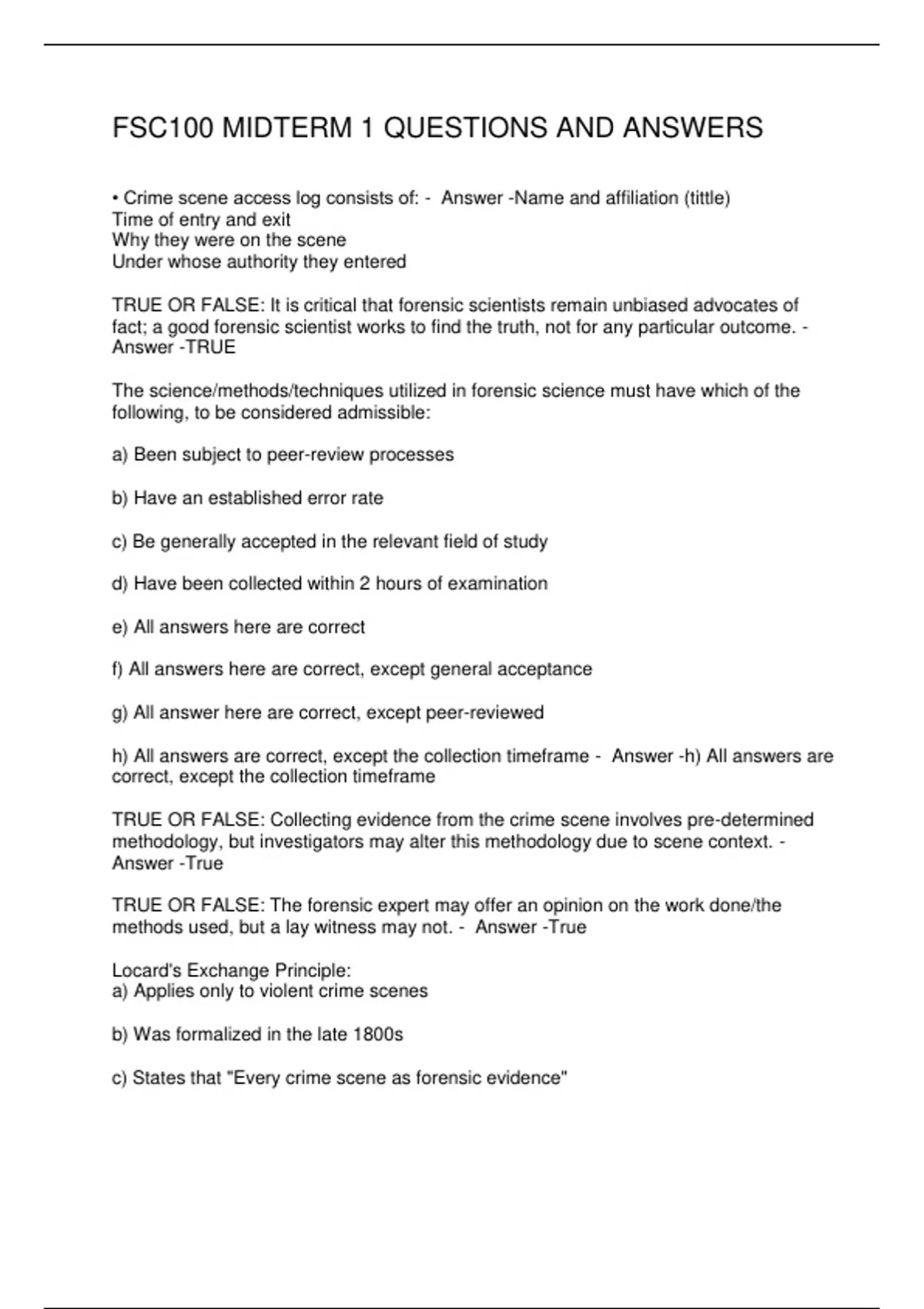 FSC100 MIDTERM 1 QUESTIONS AND ANSWERS

• Crime scene access log consists of: - Answer -Name and affiliation (tittle)
Time of entry and exit
Why they were on the scene
Under whose authority they entered

TRUE OR FALSE: It is critical that forensic scientists remain unbiased advocates of fact; a good forensic scientist works to find the truth, not for any particular outcome. - Answer -TRUE

The science/methods/techniques utilized in forensic science must have which of the following, to be considered admissible:

a) Been subject to peer-review processes

b) Have an established error rate

c) Be generally accepted in the relevant field of study

d) Have been collected within 2 hours of examination

e) All answers here are correct

f) All answers here are correct, except general acceptance

g) All answer here are correct, except peer-reviewed

h) All answers are correct, except the collection timeframe - Answer -h) All answers are correct, except the collection timeframe

TRUE OR FALSE: Collecting evidence from the crime scene involves pre-determined methodology, but investigators may alter this methodology due to scene context. - Answer -True

TRUE OR FALSE: The forensic expert may offer an opinion on the work done/the methods used, but a lay witness may not. - Answer -True

Locard's Exchange Principle:
a) Applies only to violent crime scenes

b) Was formalized in the late 1800s

c) States that "Every crime scene as forensic evidence"